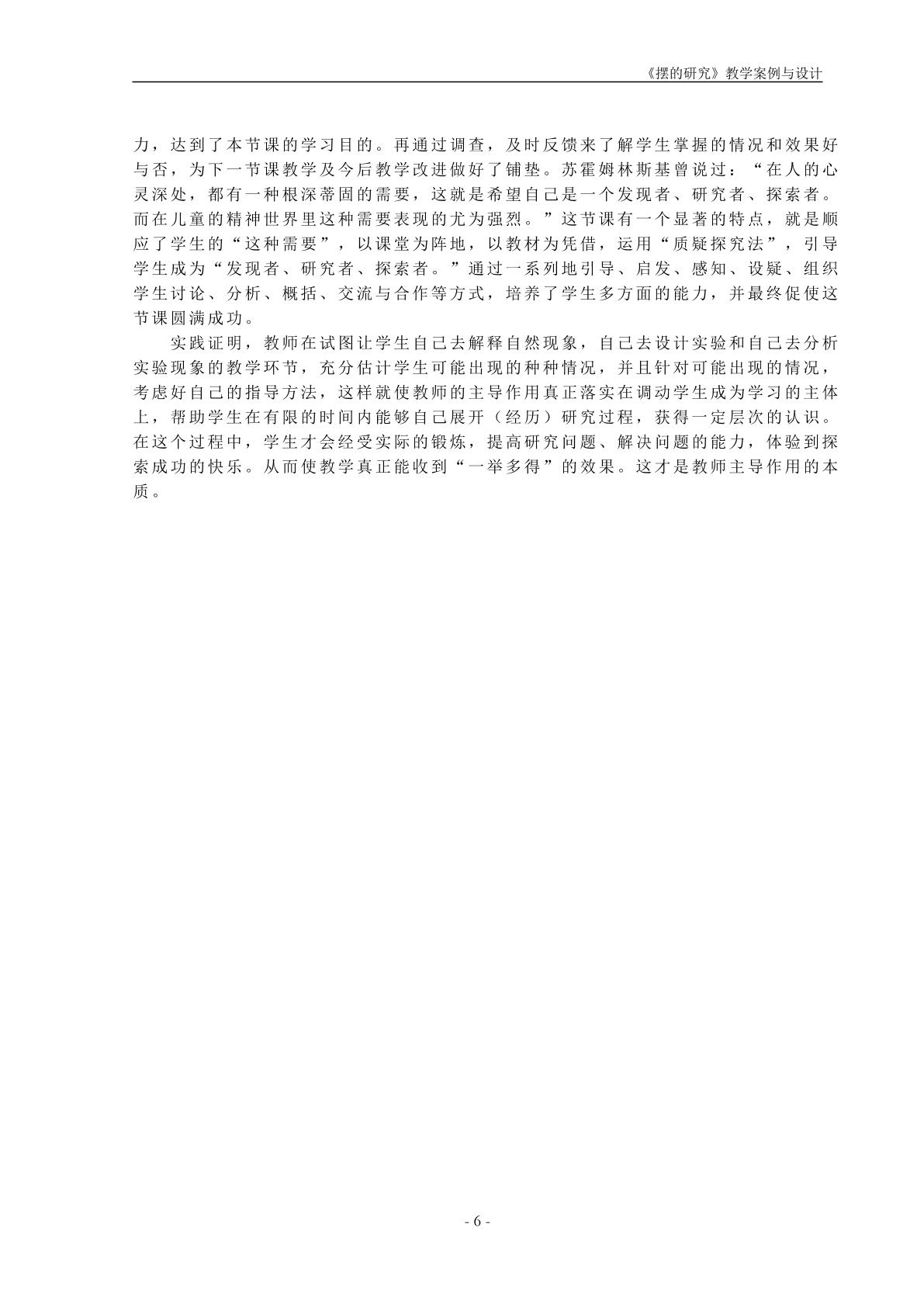 《摆的研究》教学案例与设计

力，达到了本节课的学习目的。再通过调查，及时反馈来了解学生掌握的情况和效果好与否，为下一节课教学及今后教学改进做好了铺垫。苏霍姆林斯基曾说过：“在人的心灵深处，都有一种根深蒂固的需要，这就是希望自己是一个发现者、研究者、探索者。而在儿童的精神世界里这种需要表现的尤为强烈。”这节课有一个显著的特点，就是顺应了学生的“这种需要”，以课堂为阵地，以教材为凭借，运用“质疑探究法”，引导学生成为“发现者、研究者、探索者。”通过一系列地引导、启发、感知、设疑、组织学生讨论、分析、概括、交流与合作等方式，培养了学生多方面的能力，并最终促使这节课圆满成功。

实践证明，教师在试图让学生自己去解释自然现象，自己去设计实验和自己去分析实验现象的教学环节，充分估计学生可能出现的种种情况，并且针对可能出现的情况，考虑好自己的指导方法，这样就使教师的主导作用真正落实在调动学生成为学习的主体上，帮助学生在有限的时间内能够自己展开（经历）研究过程，获得一定层次的认识。在这个过程中，学生才会经受实际的锻炼，提高研究问题、解决问题的能力，体验到探索成功的快乐。从而使教学真正能收到“一举多得”的效果。这才是教师主导作用的本质。

- 6 -